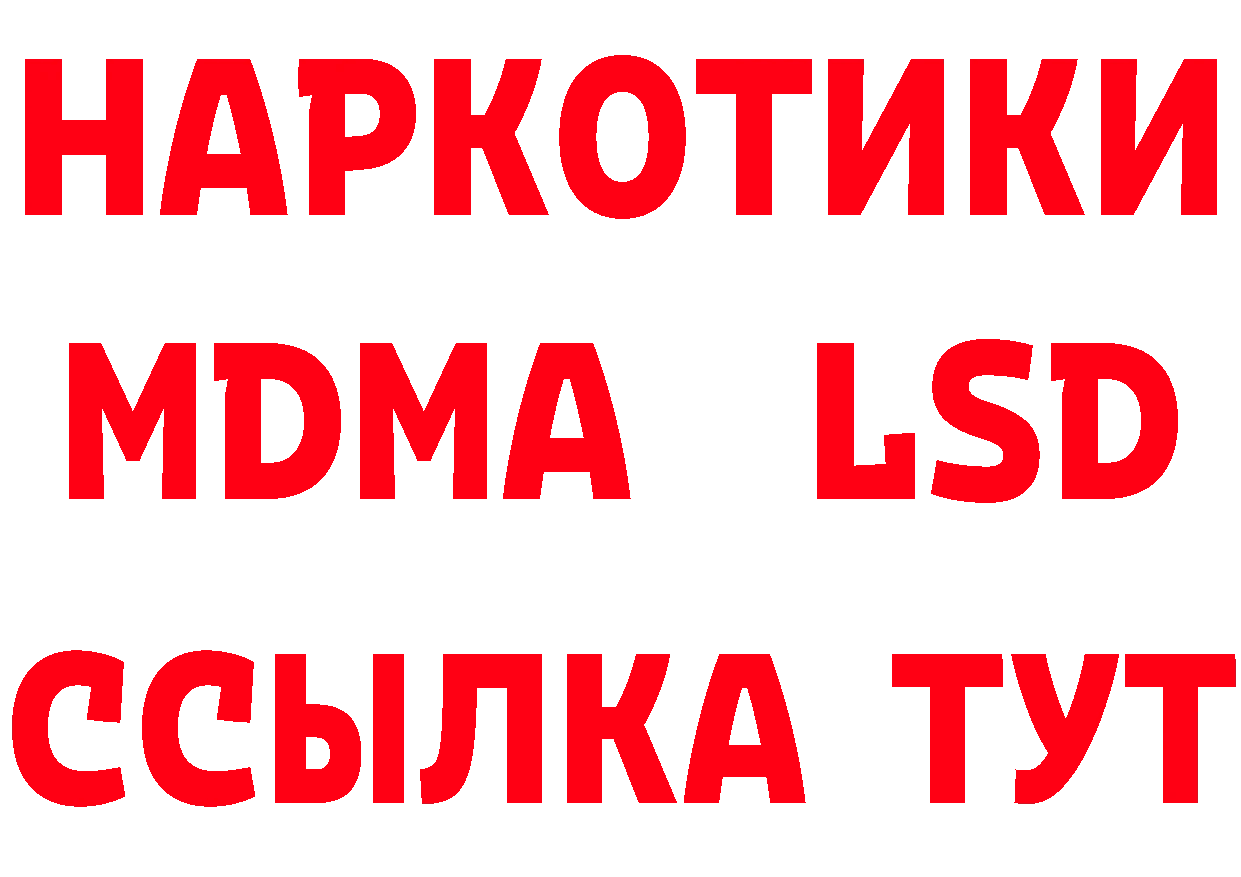 НАРКОТИКИ
MDMA LSD
ССЫЛКА ТУТ